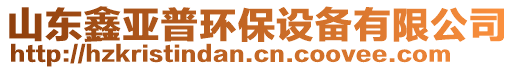 山东鑫亚普环保设备有限公司
http://hzkristindan.cn.coovee.com